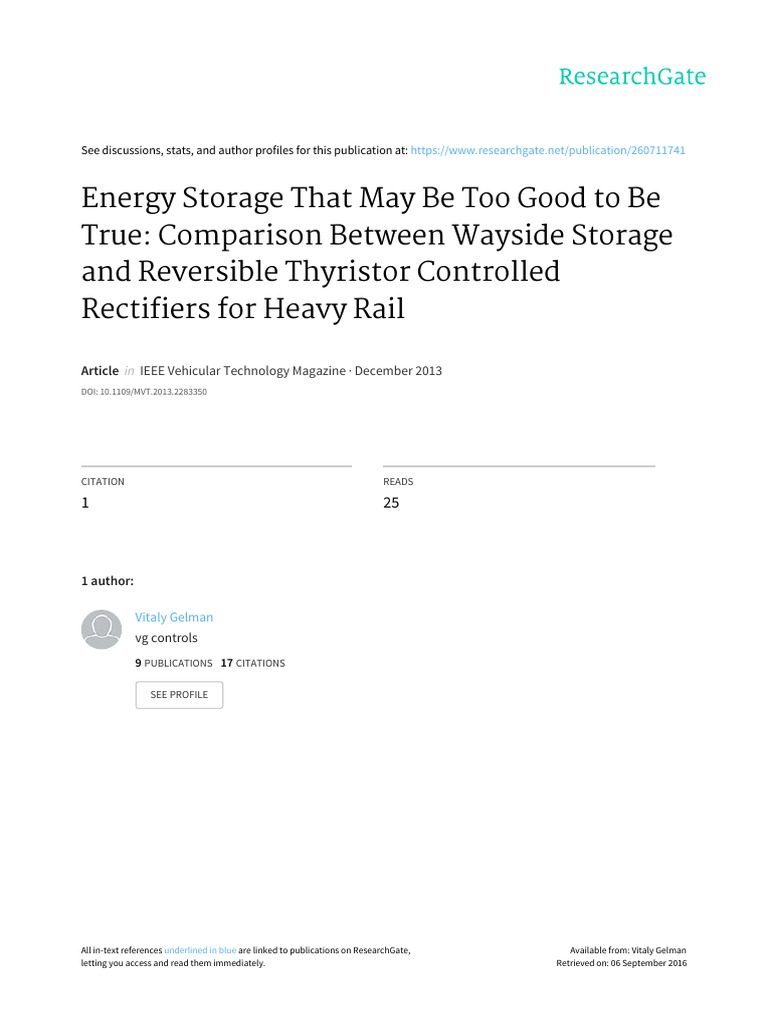 ResearchGate

See discussions, stats, and author profiles for this publication at: https://www.researchgate.net/publication/260711741

Energy Storage That May Be Too Good to Be True: Comparison Between Wayside Storage and Reversible Thyristor Controlled Rectifiers for Heavy Rail

Article in IEEE Vehicular Technology Magazine · December 2013

DOI: 10.1109/MVT.2013.2283350

CITATION
1

READS
25

1 author:

Vitaly Gelman
vg controls
9 PUBLICATIONS 17 CITATIONS

SEE PROFILE

All in-text references underlined in blue are linked to publications on ResearchGate, letting you access and read them immediately.

Available from: Vitaly Gelman
Retrieved on: 06 September 2016